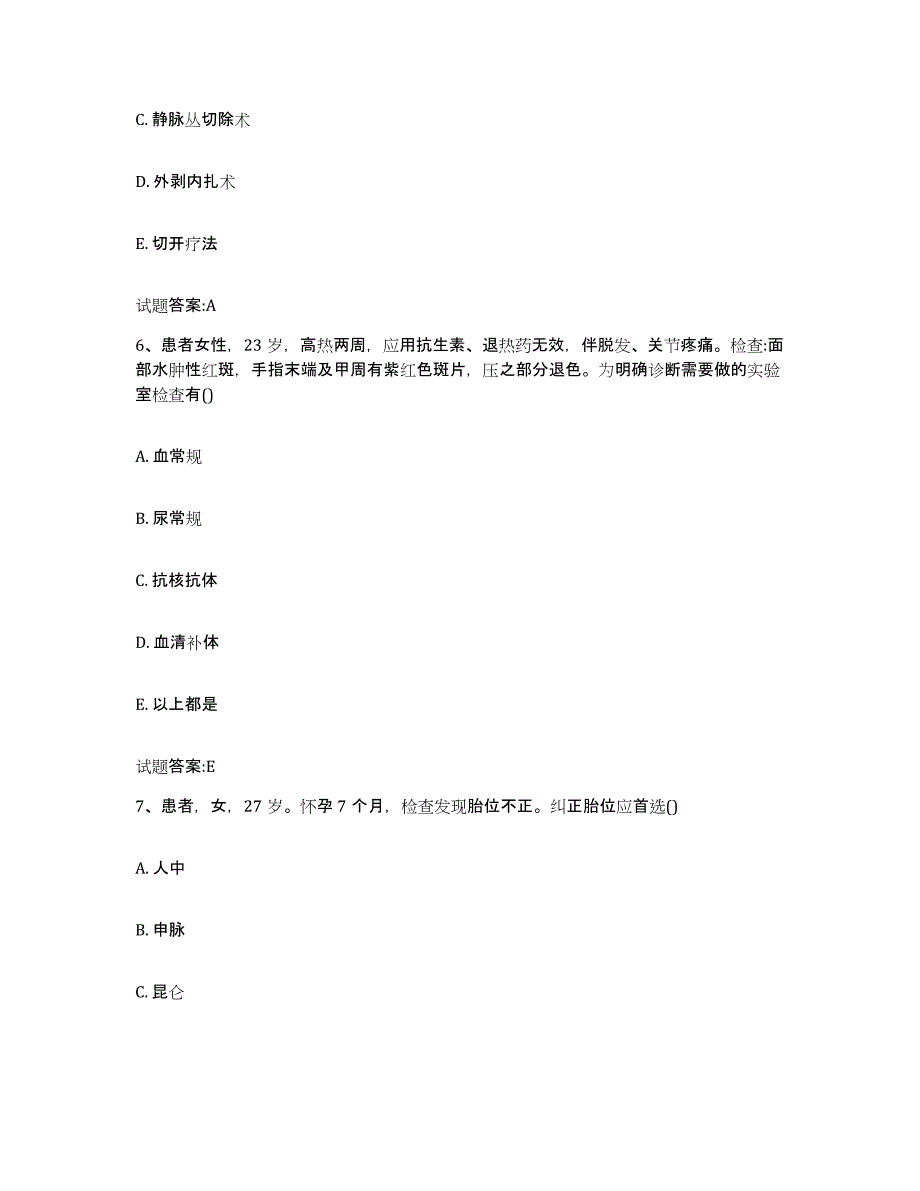 C. 静脉丛切除术

D. 外剥内扎术

E. 切开疗法

试题答案:A

6、患者女性，23 岁，高热两周，应用抗生素、退热药无效，伴脱发、关节疼痛。检查:面部水肿性红斑，手指末端及甲周有紫红色斑片，压之部分退色。为明确诊断需要做的实验室检查有()

A. 血常规

B. 尿常规

C. 抗核抗体

D. 血清补体

E. 以上都是

试题答案:E

7、患者，女，27 岁。怀孕 7 个月，检查发现胎位不正。纠正胎位应首选()

A. 人中

B. 申脉

C. 昆仑